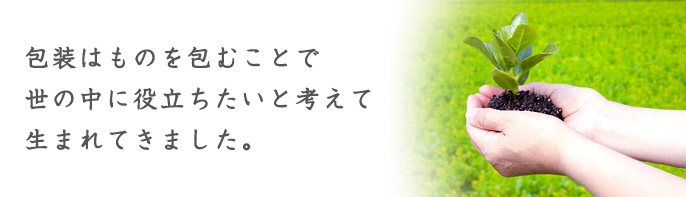 包装はものを包むことで
世の中に役立ちたいと考えて
生まれてきました。